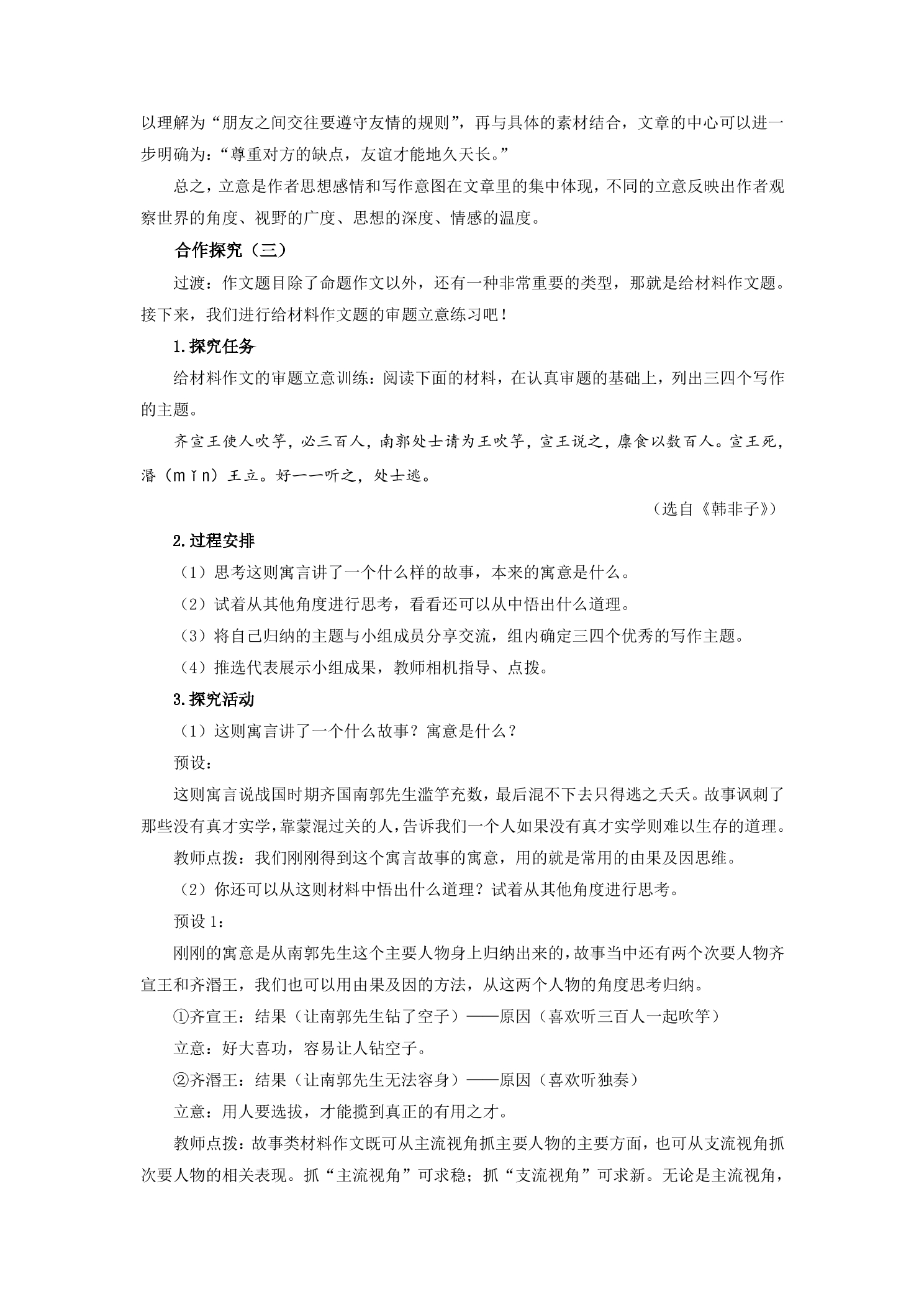 以理解为“朋友之间交往要遵守友情的规则”，再与具体的素材结合，文章的中心可以进一步明确为：“尊重对方的缺点，友谊才能地久天长。”

总之，立意是作者思想感情和写作意图在文章里的集中体现，不同的立意反映出作者观察世界的角度、视野的广度、思想的深度、情感的温度。

合作探究（三）

过渡：作文题目除了命题作文以外，还有一种非常重要的类型，那就是给材料作文题。接下来，我们进行给材料作文题的审题立意练习吧！

1.探究任务

给材料作文的审题立意训练：阅读下面的材料，在认真审题的基础上，列出三四个写作的主题。

齐宣王使人吹竽，必三百人，南郭处士请为王吹竽，宣王说之，廪食以数百人。宣王死，湣（mǐn）王立。好一一听之，处士逃。

（选自《韩非子》）

2.过程安排

（1）思考这则寓言讲了一个什么样的故事，本来的寓意是什么。

（2）试着从其他角度进行思考，看看还可以从中悟出什么道理。

（3）将自己归纳的主题与小组成员分享交流，组内确定三四个优秀的写作主题。

（4）推选代表展示小组成果，教师相机指导、点拨。

3.探究活动

（1）这则寓言讲了一个什么故事？寓意是什么？

预设：

这则寓言说战国时期齐国南郭先生滥竽充数，最后混不下去只得逃之夭夭。故事讽刺了那些没有真才实学，靠蒙混过关的人，告诉我们一个人如果没有真才实学则难以生存的道理。

教师点拨：我们刚刚得到这个寓言故事的寓意，用的就是常用的由果及因思维。

（2）你还可以从这则材料中悟出什么道理？试着从其他角度进行思考。

预设1：

刚刚的寓意是从南郭先生这个主要人物身上归纳出来的，故事当中还有两个次要人物齐宣王和齐湣王，我们也可以用由果及因的方法，从这两个人物的角度思考归纳。

①齐宣王：结果（让南郭先生钻了空子）——原因（喜欢听三百人一起吹竽）

立意：好大喜功，容易让人钻空子。

②齐湣王：结果（让南郭先生无法容身）——原因（喜欢听独奏）

立意：用人要选拔，才能揽到真正的有用之才。

教师点拨：故事类材料作文既可从主流视角抓主要人物的主要方面，也可从支流视角抓次要人物的相关表现。抓“主流视角”可求稳；抓“支流视角”可求新。无论是主流视角，